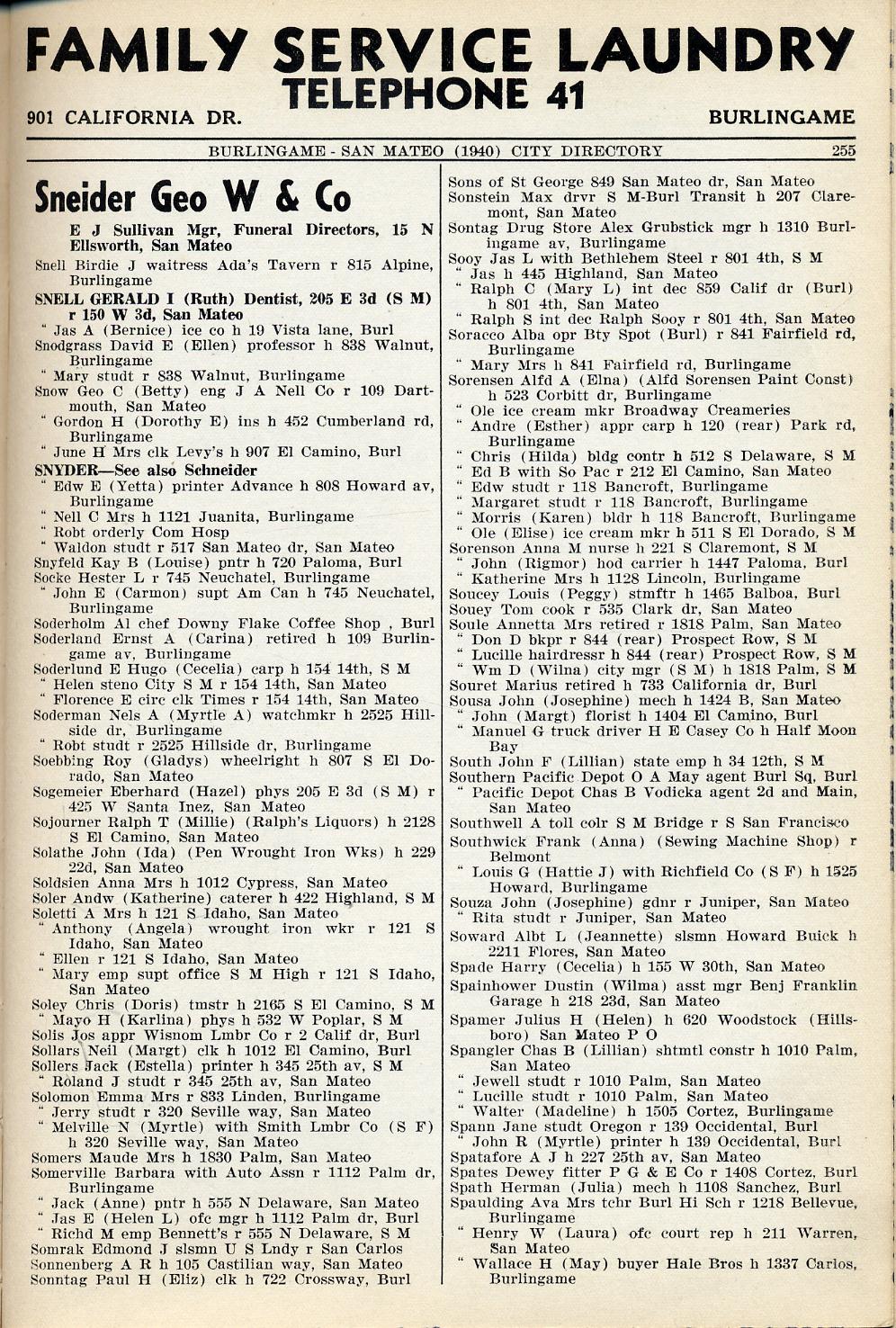 FAMILY SERVICE LAUNDRY
TELEPHONE 41
901 CALIFORNIA DR. BURLINGAME

BURLINGAME - SAN MATEO (1940) CITY DIRECTORY 255

Sneider Geo W & Co
E J Sullivan Mgr, Funeral Directors, 15 N Ellsworth, San Mateo
Snell Birdie J waitress Ada's Tavern r 815 Alpine, Burlingame
SNELL GERALD I (Ruth) Dentist, 205 E 3d (S M) r 150 W 3d, San Mateo
" Jas A (Bernice) ice co h 19 Vista lane, Burl
Snodgrass David E (Ellen) professor h 838 Walnut, Burlingame
" Mary studt r 838 Walnut, Burlingame
Snow Geo C (Betty) eng J A Nell Co r 109 Dartmouth, San Mateo
" Gordon H (Dorothy E) ins h 452 Cumberland rd, Burlingame
" June H Mrs clk Levy's h 907 El Camino, Burl
SNYDER—See also Schneider
" Edw E (Yetta) printer Advance h 808 Howard av, Burlingame
" Nell C Mrs h 1121 Juanita, Burlingame
" Robt orderly Com Hosp
" Waldon studt r 517 San Mateo dr, San Mateo
Snyfeld Kay B (Louise) pntr h 720 Paloma, Burl
Socke Hester L r 745 Neuchatel, Burlingame
" John E (Carmon) supt Am Can h 745 Neuchatel, Burlingame
Soderholm Al chef Downy Flake Coffee Shop , Burl
Soderland Ernst A (Carina) retired h 109 Burlingame av, Burlingame
Soderlund E Hugo (Cecelia) carp h 154 14th, S M
" Helen steno City S M r 154 14th, San Mateo
" Florence E circ clk Times r 154 14th, San Mateo
Soderman Nels A (Myrtle A) watchmkr h 2525 Hillside dr, Burlingame
" Robt studt r 2525 Hillside dr, Burlingame
Soebbing Roy (Gladys) wheelright h 807 S El Dorado, San Mateo
Sogemeier Eberhard (Hazel) phys 205 E 3d (S M) r 425 W Santa Inez, San Mateo
Sojourner Ralph T (Millie) (Ralph's Liquors) h 2128 S El Camino, San Mateo
Solathe John (Ida) (Pen Wrought Iron Wks) h 229 22d, San Mateo
Soldsien Anna Mrs h 1012 Cypress, San Mateo
Soler Andw (Katherine) caterer h 422 Highland, S M
Soletti A Mrs h 121 S Idaho, San Mateo
" Anthony (Angela) wrought iron wkr r 121 S Idaho, San Mateo
" Ellen r 121 S Idaho, San Mateo
" Mary emp supt office S M High r 121 S Idaho, San Mateo
Soley Chris (Doris) tmstr h 2165 S El Camino, S M
" Mayo H (Karlina) phys h 532 W Poplar, S M
Solis Jos appr Wisnom Lmbr Co r 2 Calif dr, Burl
Sollars Neil (Margt) clk h 1012 El Camino, Burl
Sollers Jack (Estella) printer h 345 25th av, S M
" Roland J studt r 345 25th av, San Mateo
Solomon Emma Mrs r 833 Linden, Burlingame
" Jerry studt r 320 Seville way, San Mateo
" Melville N (Myrtle) with Smith Lmbr Co (S F) h 320 Seville way, San Mateo
Somers Maude Mrs h 1830 Palm, San Mateo
Somerville Barbara with Auto Assn r 1112 Palm dr, Burlingame
" Jack (Anne) pntr h 555 N Delaware, San Mateo
" Jas E (Helen L) ofc mgr h 1112 Palm dr, Burl
" Richd M emp Bennett's r 555 N Delaware, S M
Somrak Edmond J slsmn U S Lndy r San Carlos
Sonnenberg A R h 105 Castilian way, San Mateo
Sonntag Paul H (Eliz) clk h 722 Crossway, Burl

Sons of St George 849 San Mateo dr, San Mateo
Sonstein Max drvr S M-Burl Transit h 207 Claremont, San Mateo
Sontag Drug Store Alex Grubstick mgr h 1310 Burlingame av, Burlingame
Sooy Jas L with Bethlehem Steel r 801 4th, S M
" Jas h 445 Highland, San Mateo
" Ralph C (Mary L) int dec 859 Calif dr (Burl) h 801 4th, San Mateo
" Ralph S int dec Ralph Sooy r 801 4th, San Mateo
Soracco Alba opr Bty Spot (Burl) r 841 Fairfield rd, Burlingame
" Mary Mrs h 841 Fairfield rd, Burlingame
Sorensen Alfd A (Elna) (Alfd Sorensen Paint Const) h 523 Corbitt dr, Burlingame
" Ole ice cream mkr Broadway Creameries
" Andre (Esther) appr carp h 120 (rear) Park rd, Burlingame
" Chris (Hilda) bldg contr h 512 S Delaware, S M
" Ed B with So Pac r 212 El Camino, San Mateo
" Edw studt r 118 Bancroft, Burlingame
" Margaret studt r 118 Bancroft, Burlingame
" Morris (Karen) bldr h 118 Bancroft, Burlingame
" Ole (Elise) ice cream mkr h 511 S El Dorado, S M
Sorenson Anna M nurse h 221 S Claremont, S M
" John (Rigmor) hod carrier h 1447 Paloma, Burl
" Katherine Mrs h 1128 Lincoln, Burlingame
Soucey Louis (Peggy) stmftr h 1465 Balboa, Burl
Souey Tom cook r 535 Clark dr, San Mateo
Soule Annetta Mrs retired r 1818 Palm, San Mateo
" Don D bkpr r 844 (rear) Prospect Row, S M
" Lucille hairdressr h 844 (rear) Prospect Row, S M
" Wm D (Wilna) city mgr (S M) h 1818 Palm, S M
Souret Marius retired h 733 California dr, Burl
Sousa John (Josephine) mech h 1424 B, San Mateo
" John (Margt) florist h 1404 El Camino, Burl
" Manuel G truck driver H E Casey Co h Half Moon Bay
South John F (Lillian) state emp h 34 12th, S M
Southern Pacific Depot O A May agent Burl Sq, Burl
" Pacific Depot Chas B Vodicka agent 2d and Main, San Mateo
Southwell A toll colr S M Bridge r S San Francisco
Southwick Frank (Anna) (Sewing Machine Shop) r Belmont
" Louis G (Hattie J) with Richfield Co (S F) h 1525 Howard, Burlingame
Souza John (Josephine) gdnr r Juniper, San Mateo
" Rita studt r Juniper, San Mateo
Soward Albt L (Jeannette) slsmn Howard Buick h 2211 Flores, San Mateo
Spade Harry (Cecelia) h 155 W 30th, San Mateo
Spainhower Dustin (Wilma) asst mgr Benj Franklin Garage h 218 23d, San Mateo
Spamer Julius H (Helen) h 620 Woodstock (Hillsboro) San Mateo P O
Spangler Chas B (Lillian) shtmtl constr h 1010 Palm, San Mateo
" Jewell studt r 1010 Palm, San Mateo
" Lucille studt r 1010 Palm, San Mateo
" Walter (Madeline) h 1505 Cortez, Burlingame
Spann Jane studt Oregon r 139 Occidental, Burl
" John R (Myrtle) printer h 139 Occidental, Burl
Spatafore A J h 227 25th av, San Mateo
Spates Dewey fitter P G & E Co r 1408 Cortez, Burl
Spath Herman (Julia) mech h 1108 Sanchez, Burl
Spaulding Ava Mrs tchr Burl Hi Sch r 1218 Bellevue, Burlingame
" Henry W (Laura) ofc court rep h 211 Warren, San Mateo
" Wallace H (May) buyer Hale Bros h 1337 Carlos, Burlingame